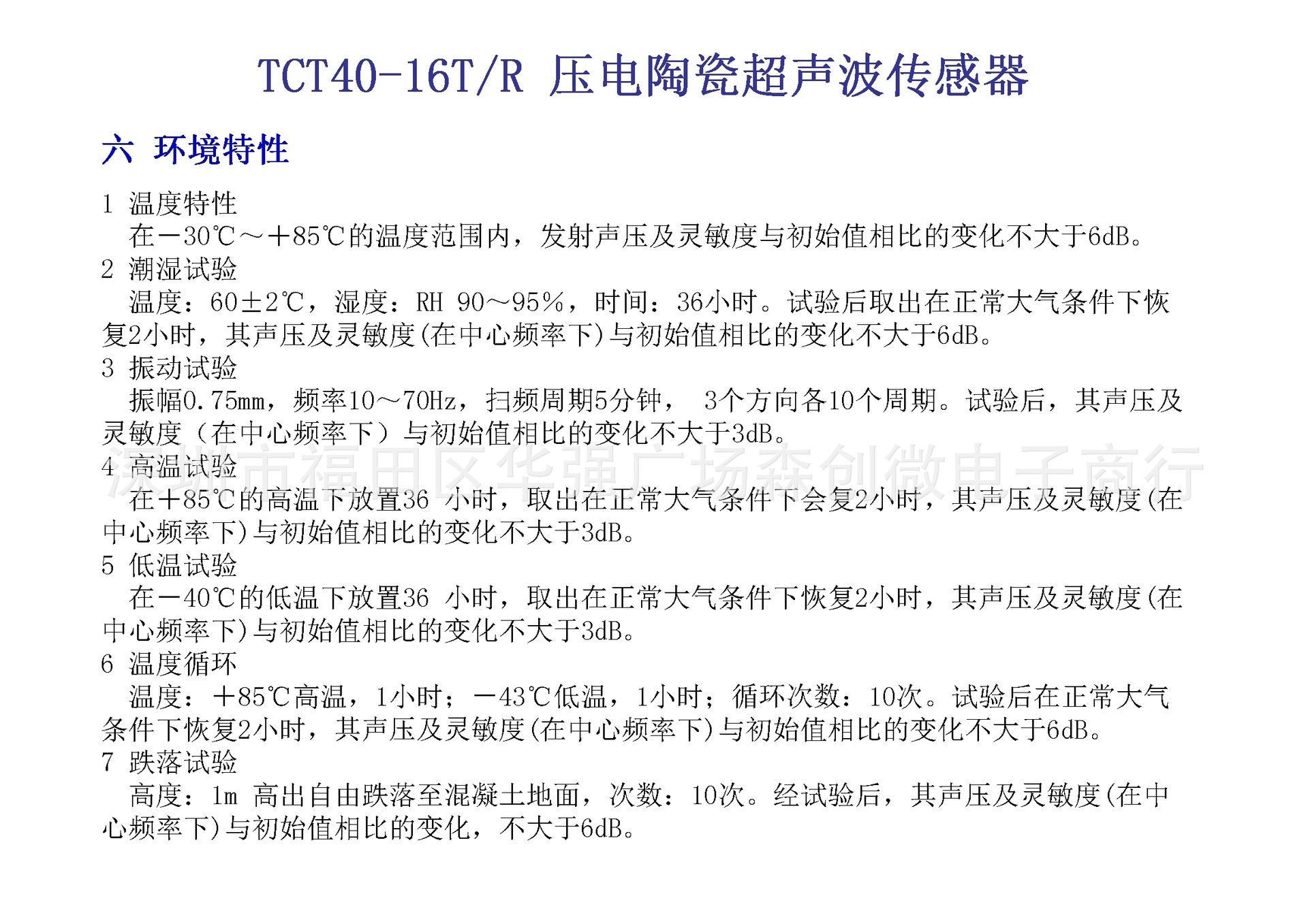 TCT40-16T/R 压电陶瓷超声波传感器

六 环境特性

1 温度特性
在－30℃～＋85℃的温度范围内，发射声压及灵敏度与初始值相比的变化不大于6dB。

2 潮湿试验
温度：60±2℃，湿度：RH 90～95%，时间：36小时。试验后取出在正常大气条件下恢复2小时，其声压及灵敏度(在中心频率下)与初始值相比的变化不大于6dB。

3 振动试验
振幅0.75mm，频率10～70Hz，扫频周期5分钟， 3个方向各10个周期。试验后，其声压及灵敏度（在中心频率下）与初始值相比的变化不大于3dB。

深圳市福田区华强广场森创微电子商行

4 高温试验
在＋85℃的高温下放置36 小时，取出在正常大气条件下会复2小时，其声压及灵敏度(在中心频率下)与初始值相比的变化不大于3dB。

5 低温试验
在－40℃的低温下放置36 小时，取出在正常大气条件下恢复2小时，其声压及灵敏度(在中心频率下)与初始值相比的变化不大于3dB。

6 温度循环
温度：＋85℃高温，1小时；－43℃低温，1小时；循环次数：10次。试验后在正常大气条件下恢复2小时，其声压及灵敏度(在中心频率下)与初始值相比的变化不大于6dB。

7 跌落试验
高度：1m 高出自由跌落至混凝土地面，次数：10次。经试验后，其声压及灵敏度(在中心频率下)与初始值相比的变化，不大于6dB。